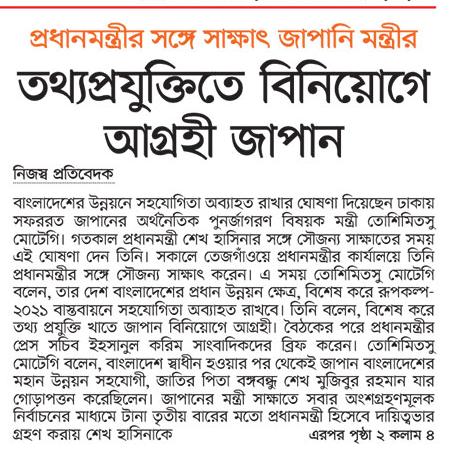 প্রধানমন্ত্রীর সঙ্গে সাক্ষাৎ জাপানি মন্ত্রীর

তথ্যপ্রযুক্তিতে বিনিয়োগে আগ্রহী জাপান

নিজস্ব প্রতিবেদক

বাংলাদেশের উন্নয়নে সহযোগিতা অব্যাহত রাখার ঘোষণা দিয়েছেন ঢাকায় সফররত জাপানের অর্থনৈতিক পুনর্জাগরণ বিষয়ক মন্ত্রী তোশিমিতসু মোটেগি। গতকাল প্রধানমন্ত্রী শেখ হাসিনার সঙ্গে সৌজন্য সাক্ষাতের সময় এই ঘোষণা দেন তিনি। সকালে তেজগাঁওয়ে প্রধানমন্ত্রীর কার্যালয়ে তিনি প্রধানমন্ত্রীর সঙ্গে সৌজন্য সাক্ষাৎ করেন। এ সময় তোশিমিতসু মোটেগি বলেন, তার দেশ বাংলাদেশের প্রধান উন্নয়ন ক্ষেত্র, বিশেষ করে রূপকল্প-২০২১ বাস্তবায়নে সহযোগিতা অব্যাহত রাখবে। তিনি বলেন, বিশেষ করে তথ্য প্রযুক্তি খাতে জাপান বিনিয়োগে আগ্রহী। বৈঠকের পরে প্রধানমন্ত্রীর প্রেস সচিব ইহসানুল করিম সাংবাদিকদের ব্রিফ করেন। তোশিমিতসু মোটেগি বলেন, বাংলাদেশ স্বাধীন হওয়ার পর থেকেই জাপান বাংলাদেশের মহান উন্নয়ন সহযোগী, জাতির পিতা বঙ্গবন্ধু শেখ মুজিবুর রহমান যার গোড়াপত্তন করেছিলেন। জাপানের মন্ত্রী সাক্ষাতে সবার অংশগ্রহণমূলক নির্বাচনের মাধ্যমে টানা তৃতীয় বারের মতো প্রধানমন্ত্রী হিসেবে দায়িত্বভার গ্রহণ করায় শেখ হাসিনাকে

এরপর পৃষ্ঠা ২ কলাম ৪